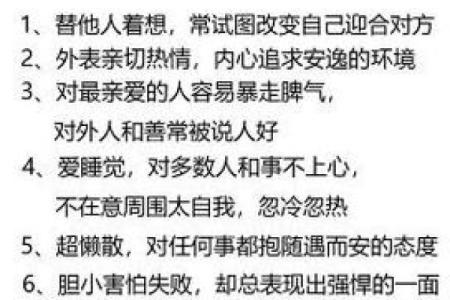 1、替他人着想，常试图改变自己迎合对方
2、外表亲切热情，内心追求安逸的环境
3、对最亲爱的人容易暴走脾气，对外人和善常被说人好
4、爱睡觉，对多数人和事不上心，不在意周围太自我，忽冷忽热
5、超懒散，对任何事都抱随遇而安的态度
6、胆小害怕失败，却总表现出强悍的一面